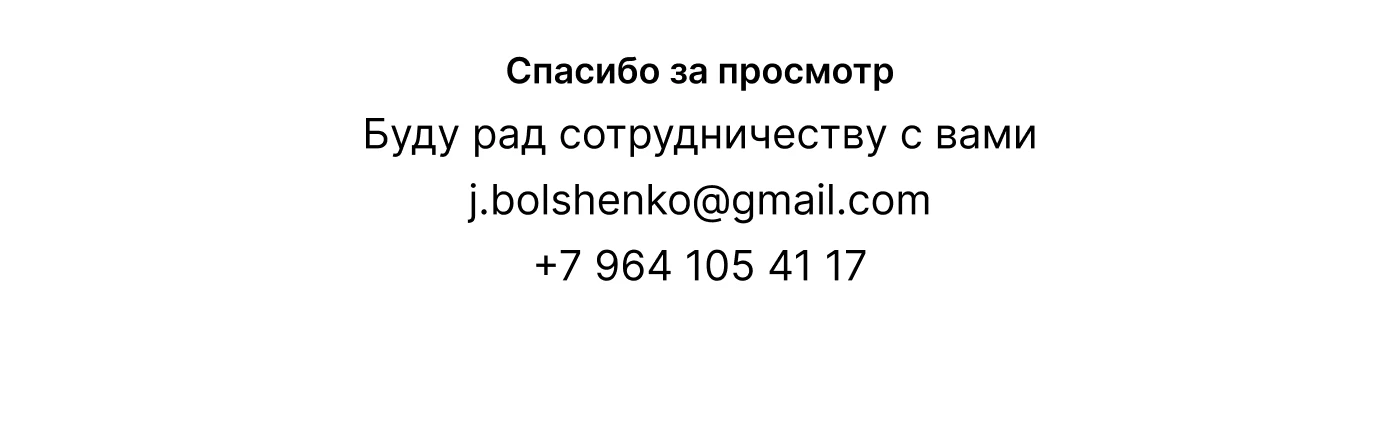 Спасибо за просмотр

Буду рад сотрудничеству с вами

j.bolshenko@gmail.com

+7 964 105 41 17